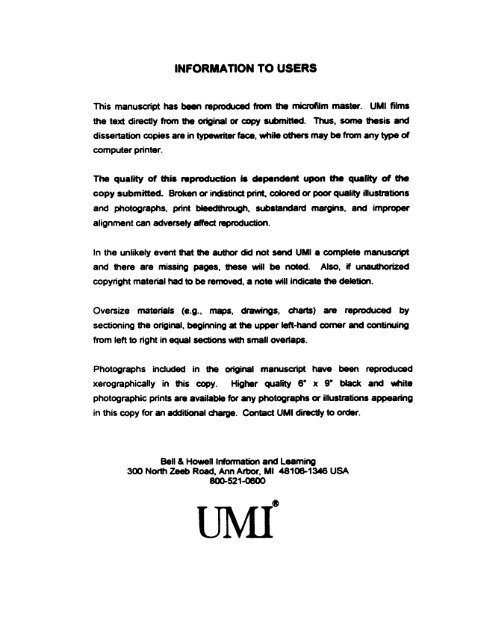 INFORMATION TO USERS

This manuscript has been reproduced from the microfilm master. UMI films the text directly from the original or copy submitted. Thus, some thesis and dissertation copies are in typewriter face, while others may be from any type of computer printer.

The quality of this reproduction is dependent upon the quality of the copy submitted. Broken or indistinct print, colored or poor quality illustrations and photographs, print bleedthrough, substandard margins, and improper alignment can adversely affect reproduction.

In the unlikely event that the author did not send UMI a complete manuscript and there are missing pages, these will be noted. Also, if unauthorized copyright material had to be removed, a note will indicate the deletion.

Oversize materials (e.g., maps, drawings, charts) are reproduced by sectioning the original, beginning at the upper left-hand corner and continuing from left to right in equal sections with small overlaps.

Photographs included in the original manuscript have been reproduced xerographically in this copy. Higher quality 6" x 9" black and white photographic prints are available for any photographs or illustrations appearing in this copy for an additional charge. Contact UMI directly to order.

Bell & Howell Information and Learning
300 North Zeeb Road, Ann Arbor, MI 48106-1346 USA
800-521-0600

UMI®